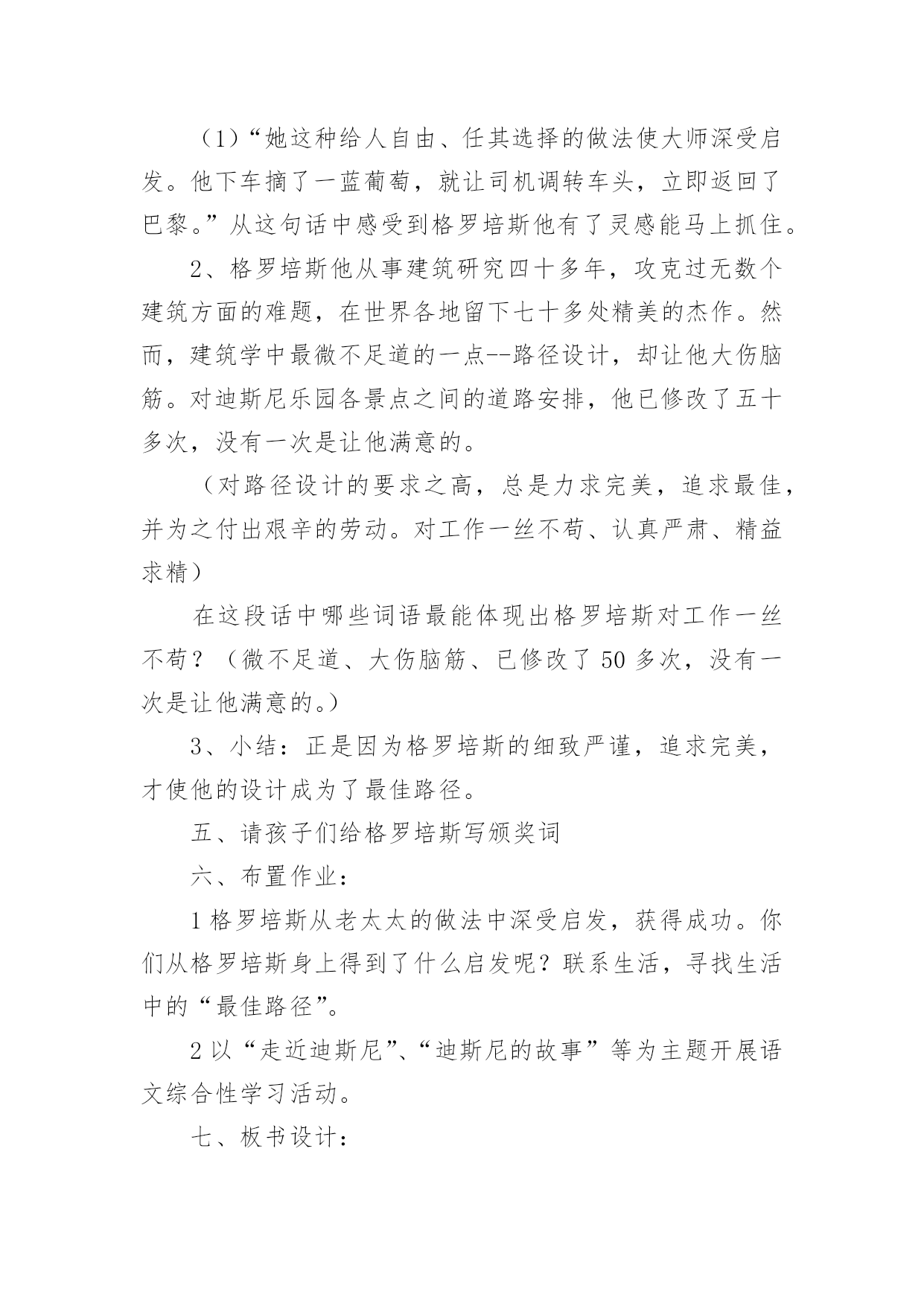 （1）“她这种给人自由、任其选择的做法使大师深受启发。他下车摘了一蓝葡萄，就让司机调转车头，立即返回了巴黎。”从这句话中感受到格罗培斯他有了灵感能马上抓住。

2、格罗培斯他从事建筑研究四十多年，攻克过无数个建筑方面的难题，在世界各地留下七十多处精美的杰作。然而，建筑学中最微不足道的一点--路径设计，却让他大伤脑筋。对迪斯尼乐园各景点之间的道路安排，他已修改了五十多次，没有一次是让他满意的。

（对路径设计的要求之高，总是力求完美，追求最佳，并为之付出艰辛的劳动。对工作一丝不苟、认真严肃、精益求精）

在这段话中哪些词语最能体现出格罗培斯对工作一丝不苟？（微不足道、大伤脑筋、已修改了50多次，没有一次是让他满意的。）

3、小结：正是因为格罗培斯的细致严谨，追求完美，才使他的设计成为了最佳路径。

五、请孩子们给格罗培斯写颁奖词

六、布置作业：

1格罗培斯从老太太的做法中深受启发，获得成功。你们从格罗培斯身上得到了什么启发呢？联系生活，寻找生活中的“最佳路径”。

2以“走近迪斯尼”、“迪斯尼的故事”等为主题开展语文综合性学习活动。

七、板书设计：